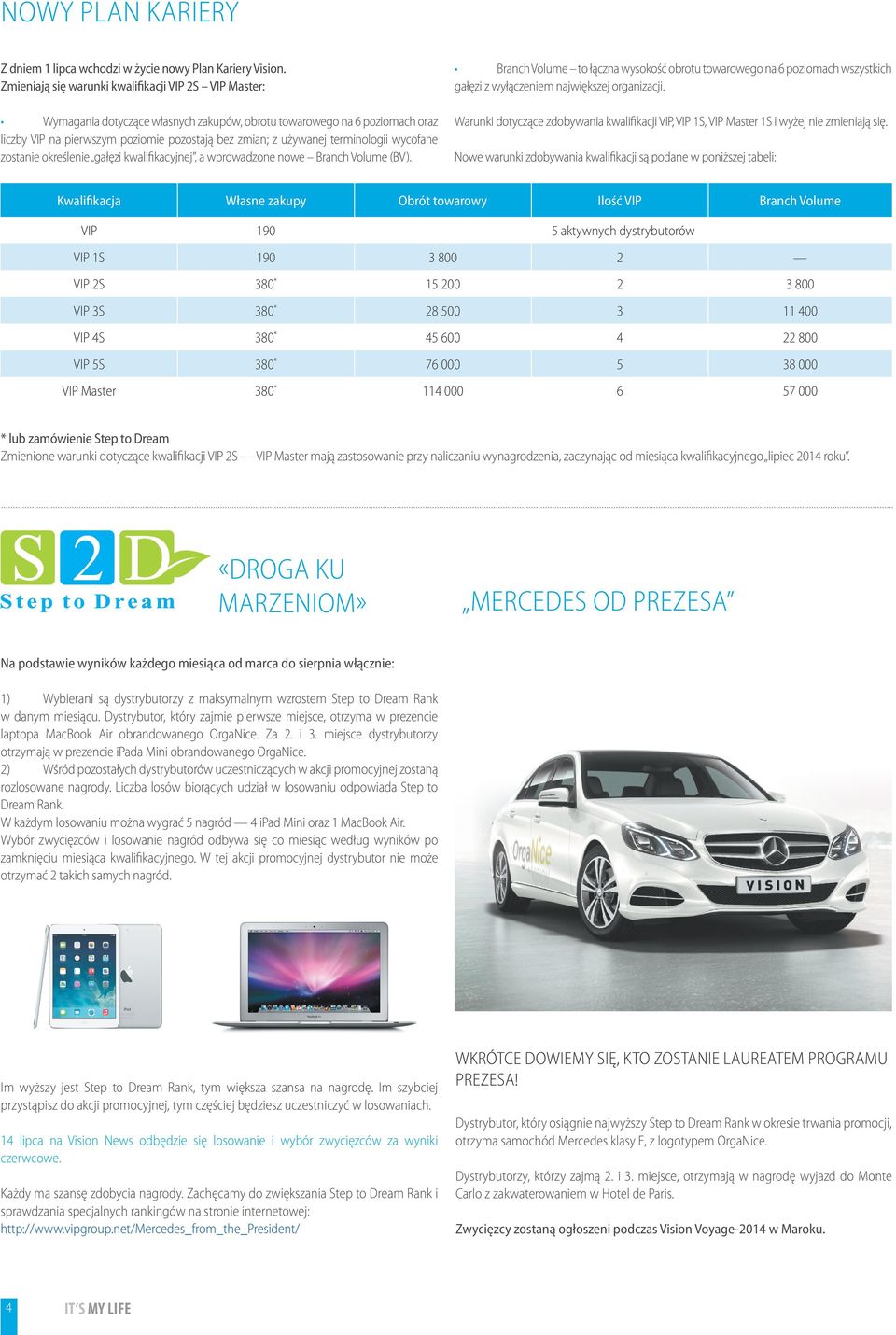 NOWY PLAN KARIERY

Z dniem 1 lipca wchodzi w życie nowy Plan Kariery Vision. Zmieniają się warunki kwalifikacji VIP 2S – VIP Master:

• Wymagania dotyczące własnych zakupów, obrotu towarowego na 6 poziomach oraz liczby VIP na pierwszym poziomie pozostają bez zmian; z używanej terminologii wycofane zostanie określenie „gałęzi kwalifikacyjnej”, a wprowadzone nowe – Branch Volume (BV).

• Branch Volume – to łączna wysokość obrotu towarowego na 6 poziomach wszystkich gałęzi z wyłączeniem największej organizacji.

Warunki dotyczące zdobywania kwalifikacji VIP, VIP 1S, VIP Master 1S i wyżej nie zmieniają się.

Nowe warunki zdobywania kwalifikacji są podane w poniższej tabeli:

| Kwalifikacja | Własne zakupy | Obrót towarowy | Ilość VIP | Branch Volume |
|---|---|---|---|---|
| VIP | 190 | | 5 aktywnych dystrybutorów | |
| VIP 1S | 190 | 3 800 | 2 | — |
| VIP 2S | 380* | 15 200 | 2 | 3 800 |
| VIP 3S | 380* | 28 500 | 3 | 11 400 |
| VIP 4S | 380* | 45 600 | 4 | 22 800 |
| VIP 5S | 380* | 76 000 | 5 | 38 000 |
| VIP Master | 380* | 114 000 | 6 | 57 000 |

* lub zamówienie Step to Dream
Zmienione warunki dotyczące kwalifikacji VIP 2S — VIP Master mają zastosowanie przy naliczaniu wynagrodzenia, zaczynając od miesiąca kwalifikacyjnego „lipiec 2014 roku”.

S2D Step to Dream

«DROGA KU MARZENIOM»

„MERCEDES OD PREZESA”

Na podstawie wyników każdego miesiąca od marca do sierpnia włącznie:

1) Wybierani są dystrybutorzy z maksymalnym wzrostem Step to Dream Rank w danym miesiącu. Dystrybutor, który zajmie pierwsze miejsce, otrzyma w prezencie laptopa MacBook Air obrandowanego OrgaNice. Za 2. i 3. miejsce dystrybutorzy otrzymają w prezencie iPada Mini obrandowanego OrgaNice.
2) Wśród pozostałych dystrybutorów uczestniczących w akcji promocyjnej zostaną rozlosowane nagrody. Liczba losów biorących udział w losowaniu odpowiada Step to Dream Rank.
W każdym losowaniu można wygrać 5 nagród — 4 iPad Mini oraz 1 MacBook Air.
Wybór zwycięzców i losowanie nagród odbywa się co miesiąc według wyników po zamknięciu miesiąca kwalifikacyjnego. W tej akcji promocyjnej dystrybutor nie może otrzymać 2 takich samych nagród.

OrgaNice VISION

Im wyższy jest Step to Dream Rank, tym większa szansa na nagrodę. Im szybciej przystąpisz do akcji promocyjnej, tym częściej będziesz uczestniczyć w losowaniach.

14 lipca na Vision News odbędzie się losowanie i wybór zwycięzców za wyniki czerwcowe.

Każdy ma szansę zdobycia nagrody. Zachęcamy do zwiększania Step to Dream Rank i sprawdzania specjalnych rankingów na stronie internetowej:
http://www.vipgroup.net/Mercedes_from_the_President/

WKRÓTCE DOWIEMY SIĘ, KTO ZOSTANIE LAUREATEM PROGRAMU PREZESA!

Dystrybutor, który osiągnie najwyższy Step to Dream Rank w okresie trwania promocji, otrzyma samochód Mercedes klasy E, z logotypem OrgaNice.

Dystrybutorzy, którzy zajmą 2. i 3. miejsce, otrzymają w nagrodę wyjazd do Monte Carlo z zakwaterowaniem w Hotel de Paris.

Zwycięzcy zostaną ogłoszeni podczas Vision Voyage-2014 w Maroku.

4 IT'S MY LIFE